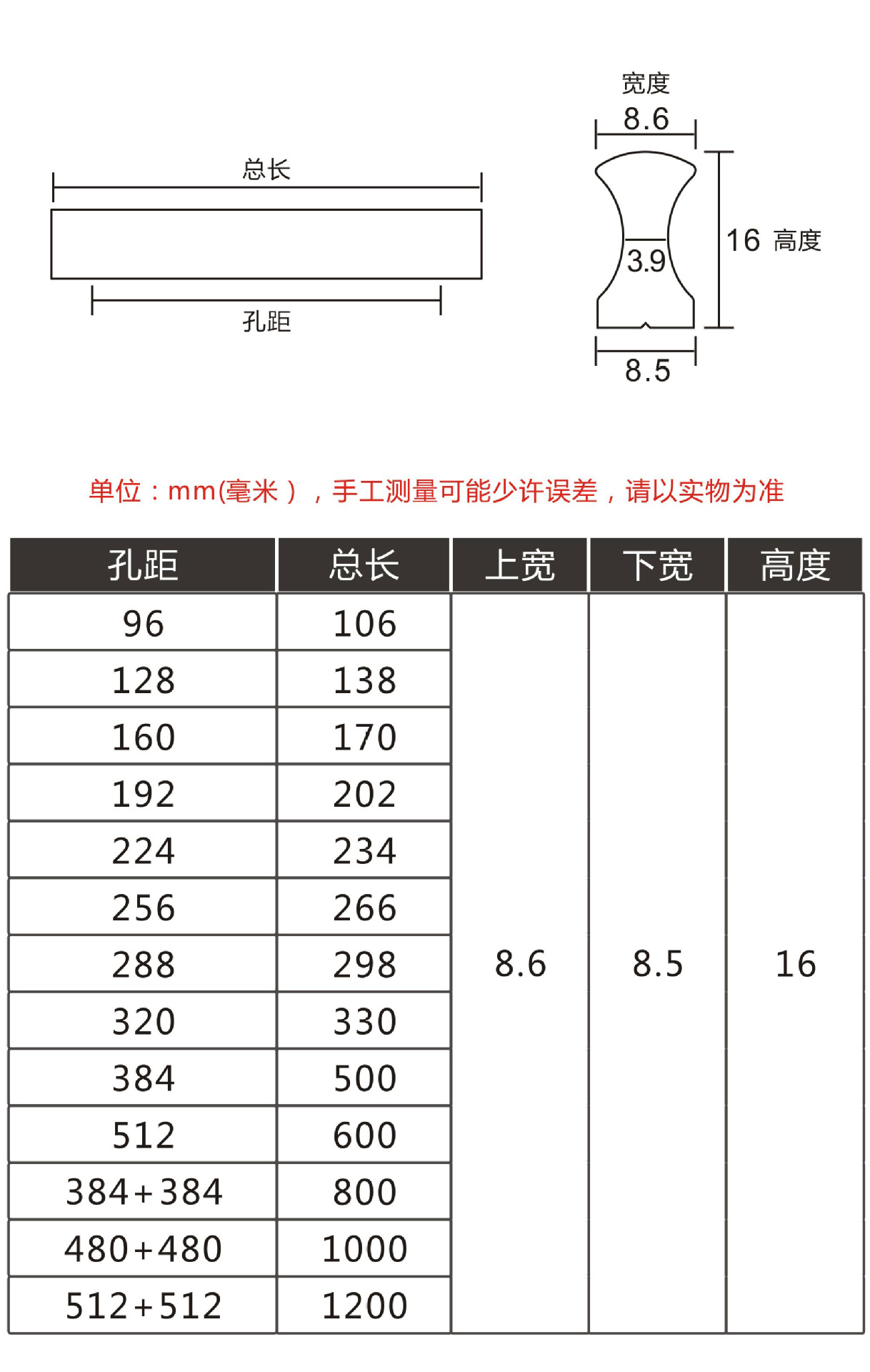 总长

孔距

宽度
8.6

3.9

16 高度

8.5

单位：mm(毫米），手工测量可能少许误差，请以实物为准

| 孔距 | 总长 | 上宽 | 下宽 | 高度 |
|---|---|---|---|---|
| 96 | 106 | 8.6 | 8.5 | 16 |
| 128 | 138 | | | |
| 160 | 170 | | | |
| 192 | 202 | | | |
| 224 | 234 | | | |
| 256 | 266 | | | |
| 288 | 298 | | | |
| 320 | 330 | | | |
| 384 | 500 | | | |
| 512 | 600 | | | |
| 384+384 | 800 | | | |
| 480+480 | 1000 | | | |
| 512+512 | 1200 | | | |